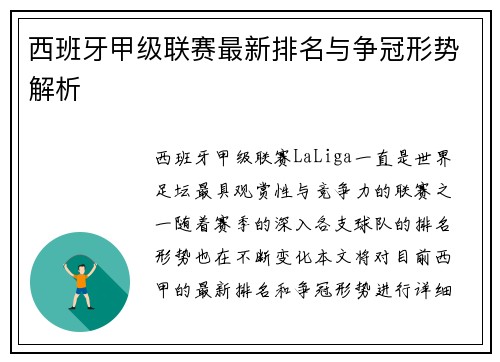 西班牙甲级联赛最新排名与争冠形势解析

西班牙甲级联赛LaLiga一直是世界足坛最具观赏性与竞争力的联赛之一随着赛季的深入各支球队的排名形势也在不断变化本文将对目前西甲的最新排名和争冠形势进行详细